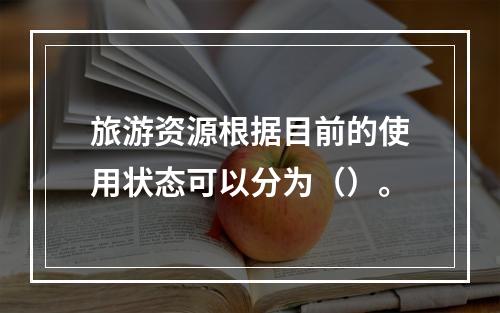 旅游资源根据目前的使用状态可以分为（）。